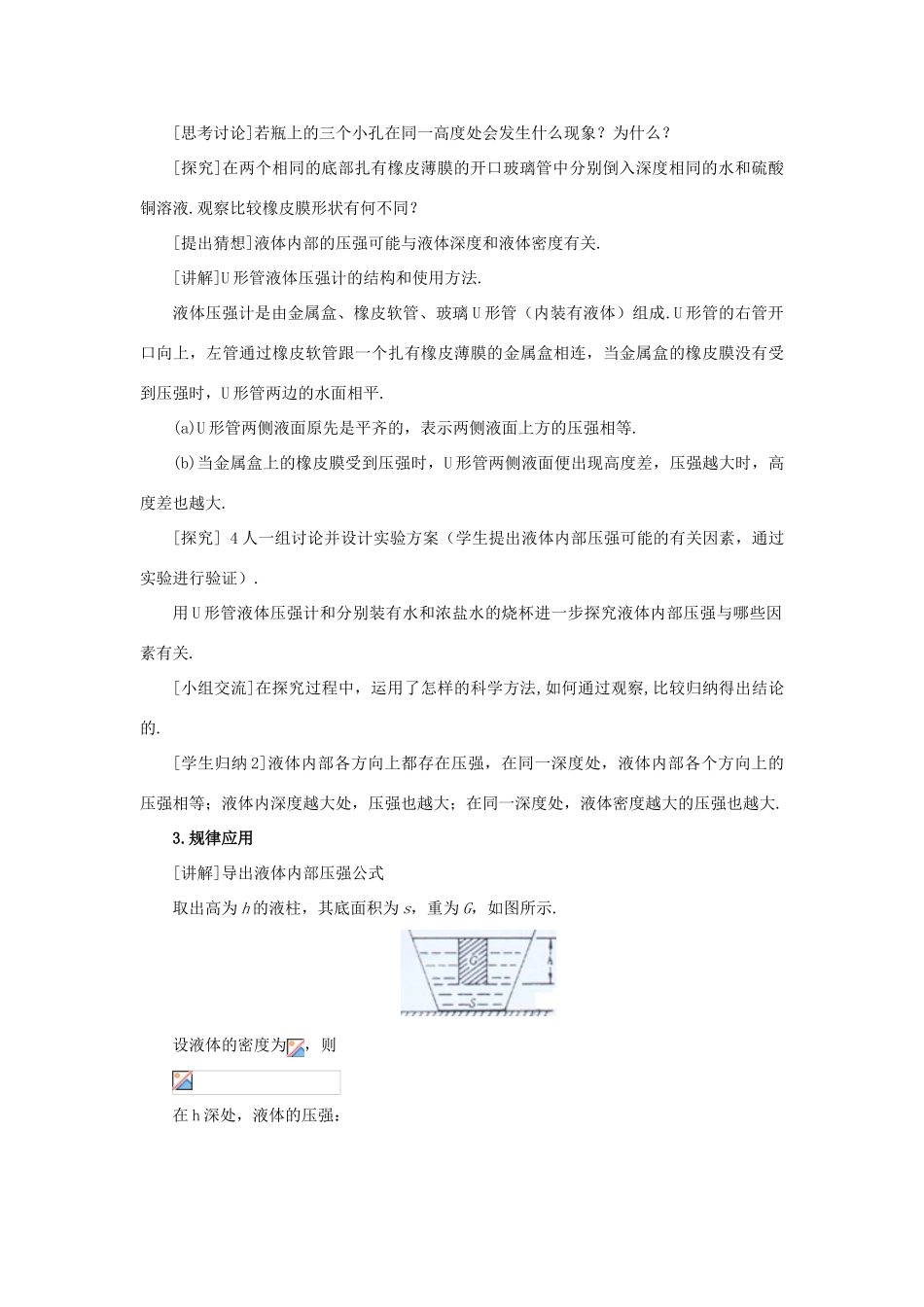 [思考讨论]若瓶上的三个小孔在同一高度处会发生什么现象？为什么？

[探究]在两个相同的底部扎有橡皮薄膜的开口玻璃管中分别倒入深度相同的水和硫酸铜溶液.观察比较橡皮膜形状有何不同？

[提出猜想]液体内部的压强可能与液体深度和液体密度有关.

[讲解]U形管液体压强计的结构和使用方法.

液体压强计是由金属盒、橡皮软管、玻璃U形管（内装有液体）组成.U形管的右管开口向上，左管通过橡皮软管跟一个扎有橡皮薄膜的金属盒相连，当金属盒的橡皮膜没有受到压强时，U形管两边的水面相平.

(a)U形管两侧液面原先是平齐的，表示两侧液面上方的压强相等.

(b)当金属盒上的橡皮膜受到压强时，U形管两侧液面便出现高度差，压强越大时，高度差也越大.

[探究] 4人一组讨论并设计实验方案（学生提出液体内部压强可能的有关因素，通过实验进行验证）.

用U形管液体压强计和分别装有水和浓盐水的烧杯进一步探究液体内部压强与哪些因素有关.

[小组交流]在探究过程中，运用了怎样的科学方法,如何通过观察,比较归纳得出结论的.

[学生归纳2]液体内部各方向上都存在压强，在同一深度处，液体内部各个方向上的压强相等；液体内深度越大处，压强也越大；在同一深度处，液体密度越大的压强也越大.

3.规律应用

[讲解]导出液体内部压强公式

取出高为$h$的液柱，其底面积为$s$，重为$G$，如图所示.

G
h
S

设液体的密度为，则

在h深处，液体的压强：